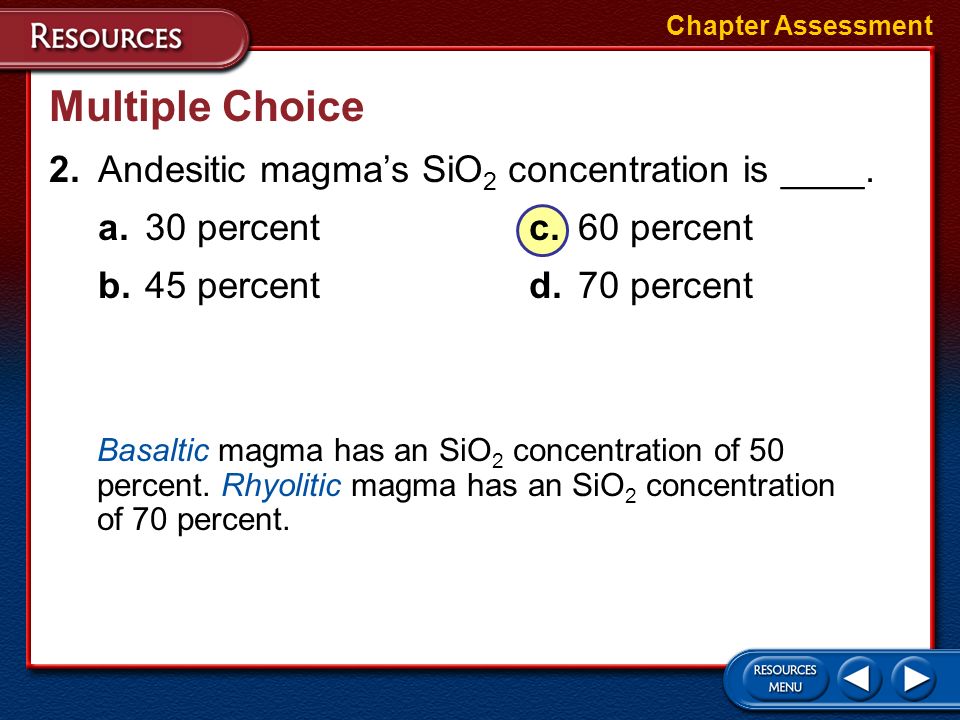 RESOURCES

Chapter Assessment

Multiple Choice

2. Andesitic magma's $SiO_2$ concentration is ____.

a. 30 percent

b. 45 percent

c. 60 percent

d. 70 percent

Basaltic magma has an $SiO_2$ concentration of 50 percent. Rhyolitic magma has an $SiO_2$ concentration of 70 percent.

RESOURCES MENU